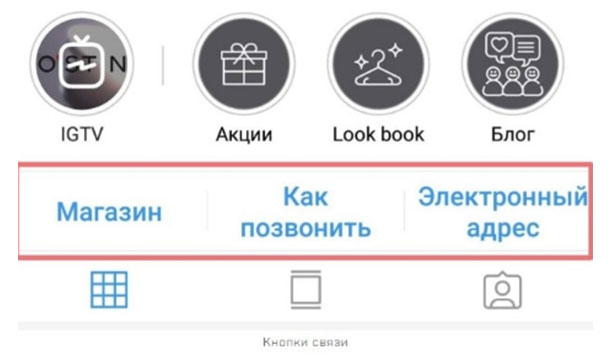 O ST N

IGTV

Акции

Look book

Блог

Магазин

Как позвонить

Электронный адрес

Кнопки связи